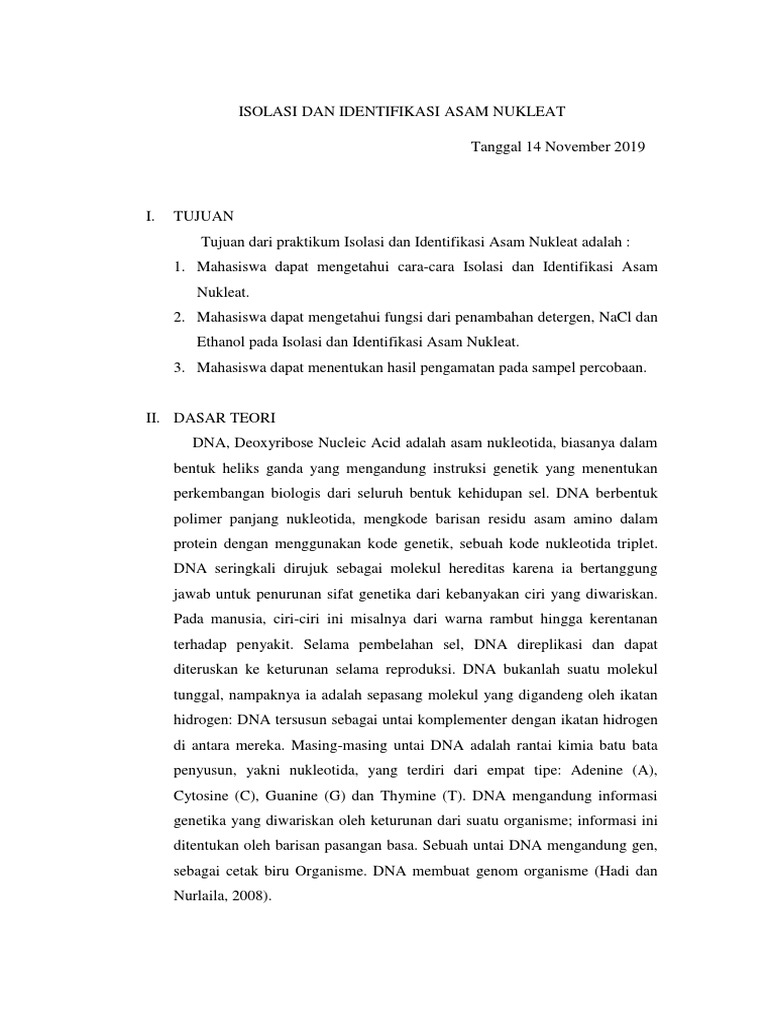 ISOLASI DAN IDENTIFIKASI ASAM NUKLEAT

Tanggal 14 November 2019

I. TUJUAN

Tujuan dari praktikum Isolasi dan Identifikasi Asam Nukleat adalah :

1. Mahasiswa dapat mengetahui cara-cara Isolasi dan Identifikasi Asam Nukleat.
2. Mahasiswa dapat mengetahui fungsi dari penambahan detergen, NaCl dan Ethanol pada Isolasi dan Identifikasi Asam Nukleat.
3. Mahasiswa dapat menentukan hasil pengamatan pada sampel percobaan.

II. DASAR TEORI

DNA, Deoxyribose Nucleic Acid adalah asam nukleotida, biasanya dalam bentuk heliks ganda yang mengandung instruksi genetik yang menentukan perkembangan biologis dari seluruh bentuk kehidupan sel. DNA berbentuk polimer panjang nukleotida, mengkode barisan residu asam amino dalam protein dengan menggunakan kode genetik, sebuah kode nukleotida triplet. DNA seringkali dirujuk sebagai molekul hereditas karena ia bertanggung jawab untuk penurunan sifat genetika dari kebanyakan ciri yang diwariskan. Pada manusia, ciri-ciri ini misalnya dari warna rambut hingga kerentanan terhadap penyakit. Selama pembelahan sel, DNA direplikasi dan dapat diteruskan ke keturunan selama reproduksi. DNA bukanlah suatu molekul tunggal, nampaknya ia adalah sepasang molekul yang digandeng oleh ikatan hidrogen: DNA tersusun sebagai untai komplementer dengan ikatan hidrogen di antara mereka. Masing-masing untai DNA adalah rantai kimia batu bata penyusun, yakni nukleotida, yang terdiri dari empat tipe: Adenine (A), Cytosine (C), Guanine (G) dan Thymine (T). DNA mengandung informasi genetika yang diwariskan oleh keturunan dari suatu organisme; informasi ini ditentukan oleh barisan pasangan basa. Sebuah untai DNA mengandung gen, sebagai cetak biru Organisme. DNA membuat genom organisme (Hadi dan Nurlaila, 2008).